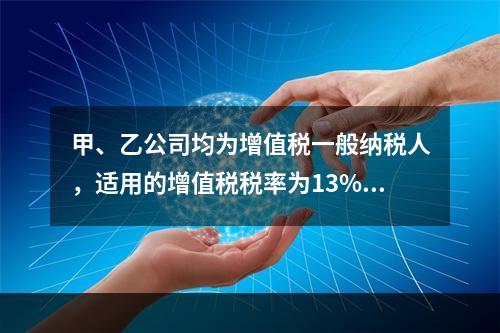 甲、乙公司均为增值税一般纳税人，适用的增值税税率为13%...